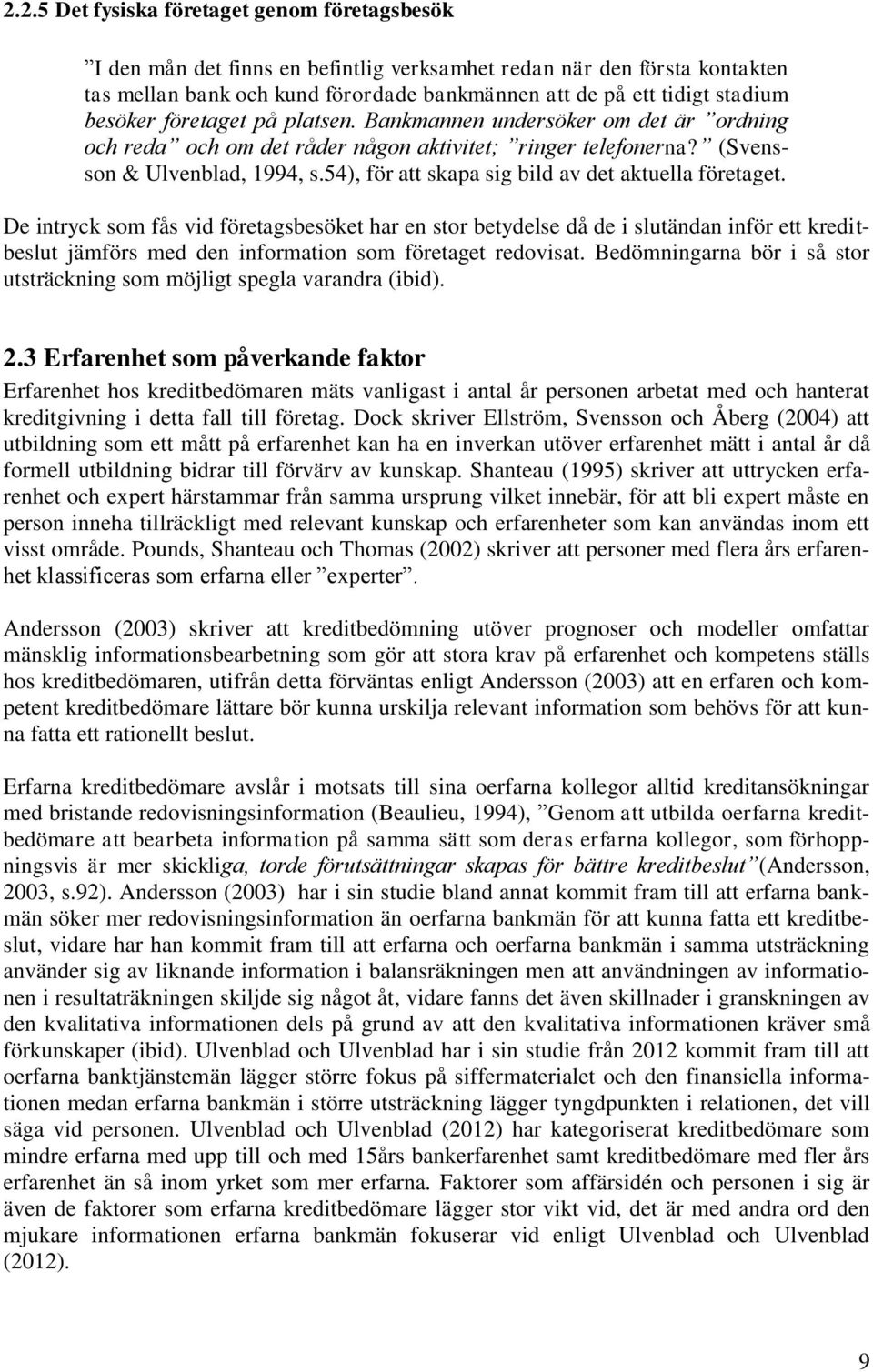 2.2.5 Det fysiska företaget genom företagsbesök

”I den mån det finns en befintlig verksamhet redan när den första kontakten tas mellan bank och kund förordade bankmännen att de på ett tidigt stadium besöker företaget på platsen. Bankmannen undersöker om det är ”ordning och reda” och om det råder någon aktivitet; ”ringer telefonerna?” (Svensson & Ulvenblad, 1994, s.54), för att skapa sig bild av det aktuella företaget.

De intryck som fås vid företagsbesöket har en stor betydelse då de i slutändan inför ett kreditbeslut jämförs med den information som företaget redovisat. Bedömningarna bör i så stor utsträckning som möjligt spegla varandra (ibid).

2.3 Erfarenhet som påverkande faktor

Erfarenhet hos kreditbedömaren mäts vanligast i antal år personen arbetat med och hanterat kreditgivning i detta fall till företag. Dock skriver Ellström, Svensson och Åberg (2004) att utbildning som ett mått på erfarenhet kan ha en inverkan utöver erfarenhet mätt i antal år då formell utbildning bidrar till förvärv av kunskap. Shanteau (1995) skriver att uttrycken erfarenhet och expert härstammar från samma ursprung vilket innebär, för att bli expert måste en person inneha tillräckligt med relevant kunskap och erfarenheter som kan användas inom ett visst område. Pounds, Shanteau och Thomas (2002) skriver att personer med flera års erfarenhet klassificeras som erfarna eller ”experter”.

Andersson (2003) skriver att kreditbedömning utöver prognoser och modeller omfattar mänsklig informationsbearbetning som gör att stora krav på erfarenhet och kompetens ställs hos kreditbedömaren, utifrån detta förväntas enligt Andersson (2003) att en erfaren och kompetent kreditbedömare lättare bör kunna urskilja relevant information som behövs för att kunna fatta ett rationellt beslut.

Erfarna kreditbedömare avslår i motsats till sina oerfarna kollegor alltid kreditansökningar med bristande redovisningsinformation (Beaulieu, 1994), ”Genom att utbilda oerfarna kreditbedömare att bearbeta information på samma sätt som deras erfarna kollegor, som förhoppningsvis är mer skickliga, torde förutsättningar skapas för bättre kreditbeslut”(Andersson, 2003, s.92). Andersson (2003) har i sin studie bland annat kommit fram till att erfarna bankmän söker mer redovisningsinformation än oerfarna bankmän för att kunna fatta ett kreditbeslut, vidare har han kommit fram till att erfarna och oerfarna bankmän i samma utsträckning använder sig av liknande information i balansräkningen men att användningen av informationen i resultaträkningen skiljde sig något åt, vidare fanns det även skillnader i granskningen av den kvalitativa informationen dels på grund av att den kvalitativa informationen kräver små förkunskaper (ibid). Ulvenblad och Ulvenblad har i sin studie från 2012 kommit fram till att oerfarna banktjänstemän lägger större fokus på siffermaterialet och den finansiella informationen medan erfarna bankmän i större utsträckning lägger tyngdpunkten i relationen, det vill säga vid personen. Ulvenblad och Ulvenblad (2012) har kategoriserat kreditbedömare som mindre erfarna med upp till och med 15års bankerfarenhet samt kreditbedömare med fler års erfarenhet än så inom yrket som mer erfarna. Faktorer som affärsidén och personen i sig är även de faktorer som erfarna kreditbedömare lägger stor vikt vid, det är med andra ord den mjukare informationen erfarna bankmän fokuserar vid enligt Ulvenblad och Ulvenblad (2012).

9